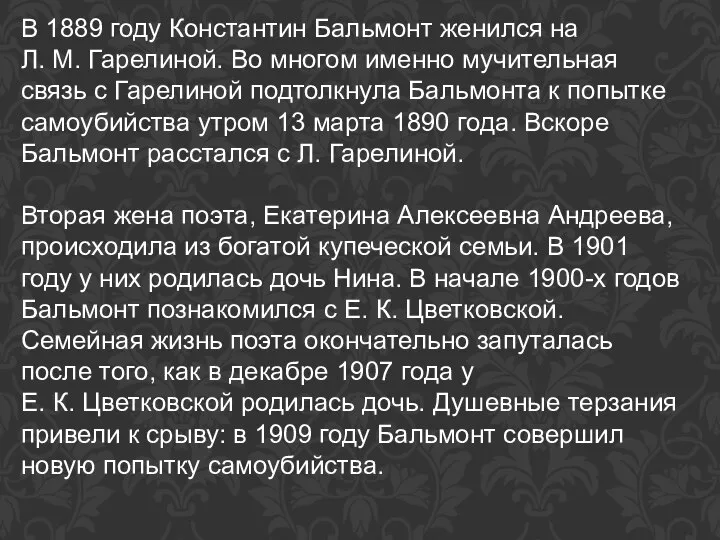 В 1889 году Константин Бальмонт женился на Л. М. Гарелиной. Во многом именно мучительная связь с Гарелиной подтолкнула Бальмонта к попытке самоубийства утром 13 марта 1890 года. Вскоре Бальмонт расстался с Л. Гарелиной.

Вторая жена поэта, Екатерина Алексеевна Андреева, происходила из богатой купеческой семьи. В 1901 году у них родилась дочь Нина. В начале 1900-х годов Бальмонт познакомился с Е. К. Цветковской. Семейная жизнь поэта окончательно запуталась после того, как в декабре 1907 года у Е. К. Цветковской родилась дочь. Душевные терзания привели к срыву: в 1909 году Бальмонт совершил новую попытку самоубийства.